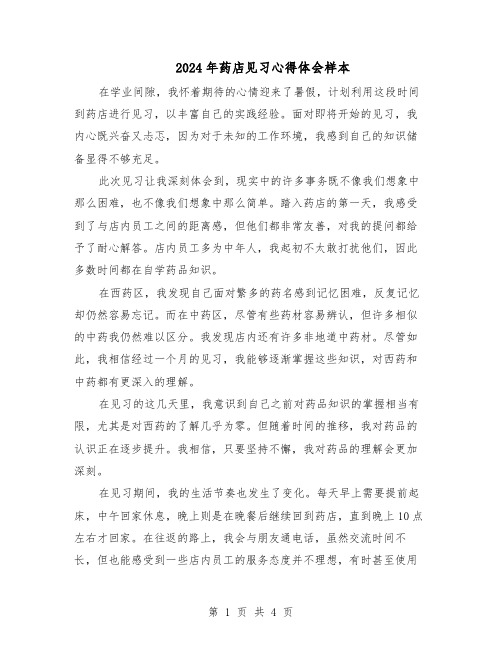 2024年药店见习心得体会样本

在学业间隙，我怀着期待的心情迎来了暑假，计划利用这段时间到药店进行见习，以丰富自己的实践经验。面对即将开始的见习，我内心既兴奋又忐忑，因为对于未知的工作环境，我感到自己的知识储备显得不够充足。

此次见习让我深刻体会到，现实中的许多事务既不像我们想象中那么困难，也不像我们想象中那么简单。踏入药店的第一天，我感受到了与店内员工之间的距离感，但他们都非常友善，对我的提问都给予了耐心解答。店内员工多为中年人，我起初不太敢打扰他们，因此多数时间都在自学药品知识。

在西药区，我发现自己面对繁多的药名感到记忆困难，反复记忆却仍然容易忘记。而在中药区，尽管有些药材容易辨认，但许多相似的中药我仍然难以区分。我发现店内还有许多非地道中药材。尽管如此，我相信经过一个月的见习，我能够逐渐掌握这些知识，对西药和中药都有更深入的理解。

在见习的这几天里，我意识到自己之前对药品知识的掌握相当有限，尤其是对西药的了解几乎为零。但随着时间的推移，我对药品的认识正在逐步提升。我相信，只要坚持不懈，我对药品的理解会更加深刻。

在见习期间，我的生活节奏也发生了变化。每天早上需要提前起床，中午回家休息，晚上则是在晚餐后继续回到药店，直到晚上10点左右才回家。在往返的路上，我会与朋友通电话，虽然交流时间不长，但也能感受到一些店内员工的服务态度并不理想，有时甚至使用

第 1 页 共 4 页